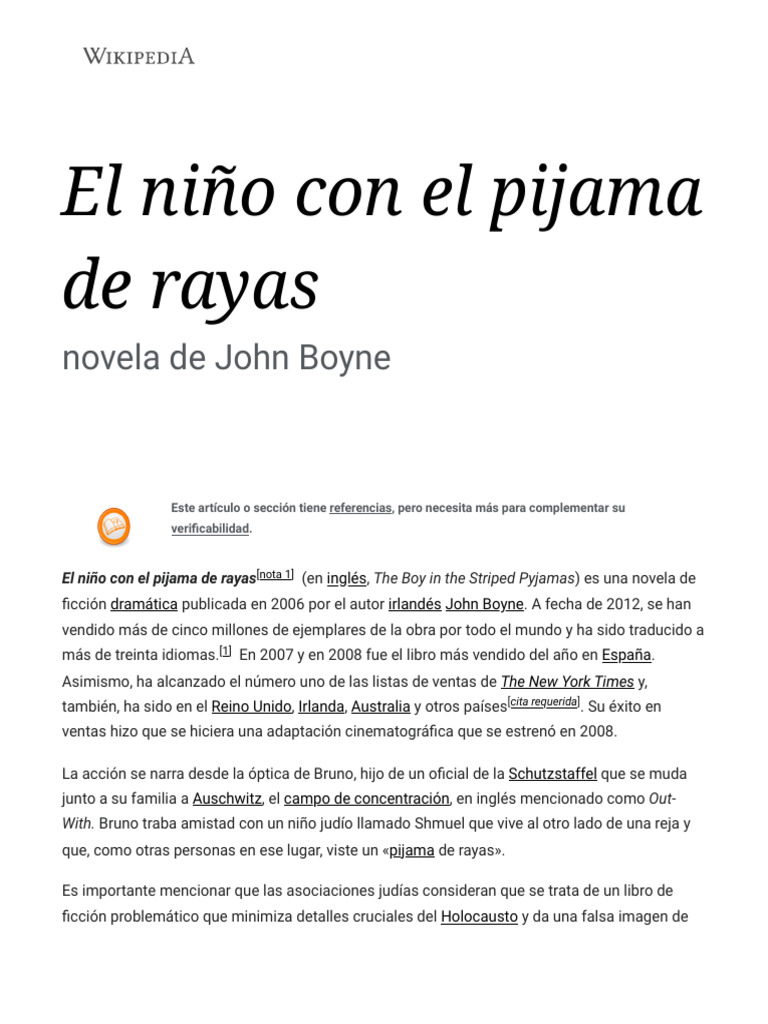 WIKIPEDIA

El niño con el pijama de rayas

novela de John Boyne

Este artículo o sección tiene referencias, pero necesita más para complementar su verificabilidad.

El niño con el pijama de rayas[nota 1] (en inglés, The Boy in the Striped Pyjamas) es una novela de ficción dramática publicada en 2006 por el autor irlandés John Boyne. A fecha de 2012, se han vendido más de cinco millones de ejemplares de la obra por todo el mundo y ha sido traducido a más de treinta idiomas.[1] En 2007 y en 2008 fue el libro más vendido del año en España. Asimismo, ha alcanzado el número uno de las listas de ventas de The New York Times y, también, ha sido en el Reino Unido, Irlanda, Australia y otros países[cita requerida]. Su éxito en ventas hizo que se hiciera una adaptación cinematográfica que se estrenó en 2008.

La acción se narra desde la óptica de Bruno, hijo de un oficial de la Schutzstaffel que se muda junto a su familia a Auschwitz, el campo de concentración, en inglés mencionado como Out-With. Bruno traba amistad con un niño judío llamado Shmuel que vive al otro lado de una reja y que, como otras personas en ese lugar, viste un «pijama de rayas».

Es importante mencionar que las asociaciones judías consideran que se trata de un libro de ficción problemático que minimiza detalles cruciales del Holocausto y da una falsa imagen de